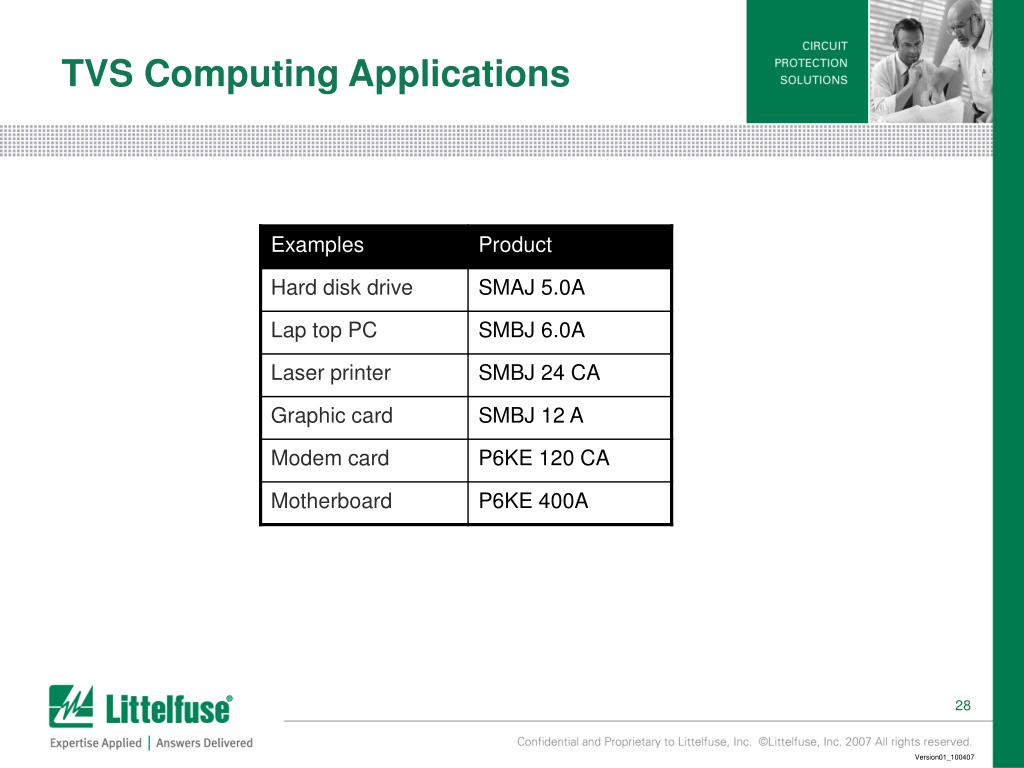 TVS Computing Applications

CIRCUIT
PROTECTION
SOLUTIONS

| Examples | Product |
|---|---|
| Hard disk drive | SMAJ 5.0A |
| Lap top PC | SMBJ 6.0A |
| Laser printer | SMBJ 24 CA |
| Graphic card | SMBJ 12 A |
| Modem card | P6KE 120 CA |
| Motherboard | P6KE 400A |

Littelfuse®
Expertise Applied | Answers Delivered

28

Confidential and Proprietary to Littelfuse, Inc. ©Littelfuse, Inc. 2007 All rights reserved.

Version01_100407